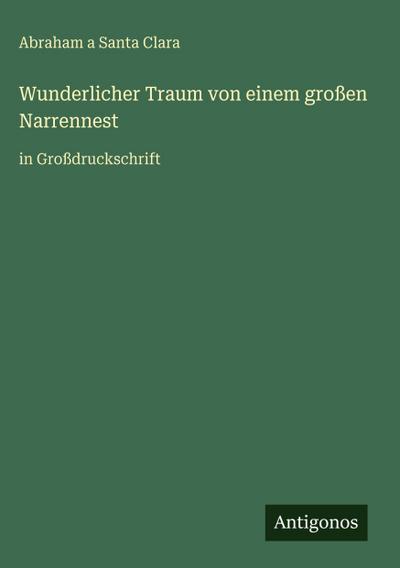 Abraham a Santa Clara

Wunderlicher Traum von einem großen Narrennest

in Großdruckschrift

Antigonos